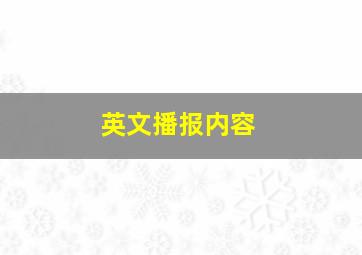 英文播报内容